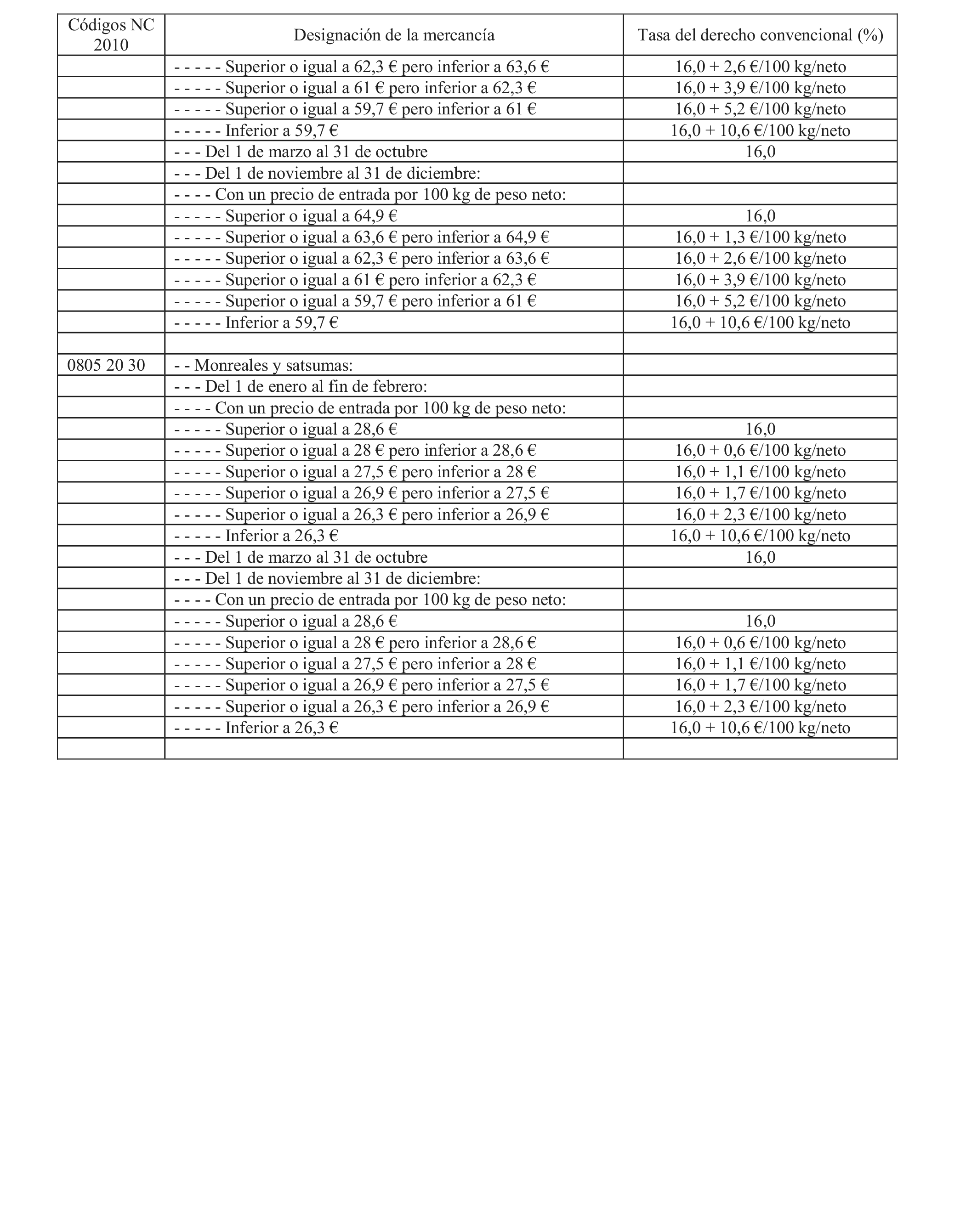 | Códigos NC 2010 | Designación de la mercancía | Tasa del derecho convencional (%) |
|---|---|---|
| | - - - - - Superior o igual a 62,3 € pero inferior a 63,6 € | 16,0 + 2,6 €/100 kg/neto |
| | - - - - - Superior o igual a 61 € pero inferior a 62,3 € | 16,0 + 3,9 €/100 kg/neto |
| | - - - - - Superior o igual a 59,7 € pero inferior a 61 € | 16,0 + 5,2 €/100 kg/neto |
| | - - - - - Inferior a 59,7 € | 16,0 + 10,6 €/100 kg/neto |
| | - - - Del 1 de marzo al 31 de octubre | 16,0 |
| | - - - Del 1 de noviembre al 31 de diciembre: | |
| | - - - - Con un precio de entrada por 100 kg de peso neto: | |
| | - - - - - Superior o igual a 64,9 € | 16,0 |
| | - - - - - Superior o igual a 63,6 € pero inferior a 64,9 € | 16,0 + 1,3 €/100 kg/neto |
| | - - - - - Superior o igual a 62,3 € pero inferior a 63,6 € | 16,0 + 2,6 €/100 kg/neto |
| | - - - - - Superior o igual a 61 € pero inferior a 62,3 € | 16,0 + 3,9 €/100 kg/neto |
| | - - - - - Superior o igual a 59,7 € pero inferior a 61 € | 16,0 + 5,2 €/100 kg/neto |
| | - - - - - Inferior a 59,7 € | 16,0 + 10,6 €/100 kg/neto |
| | | |
| 0805 20 30 | - - Monreales y satsumas: | |
| | - - - Del 1 de enero al fin de febrero: | |
| | - - - - Con un precio de entrada por 100 kg de peso neto: | |
| | - - - - - Superior o igual a 28,6 € | 16,0 |
| | - - - - - Superior o igual a 28 € pero inferior a 28,6 € | 16,0 + 0,6 €/100 kg/neto |
| | - - - - - Superior o igual a 27,5 € pero inferior a 28 € | 16,0 + 1,1 €/100 kg/neto |
| | - - - - - Superior o igual a 26,9 € pero inferior a 27,5 € | 16,0 + 1,7 €/100 kg/neto |
| | - - - - - Superior o igual a 26,3 € pero inferior a 26,9 € | 16,0 + 2,3 €/100 kg/neto |
| | - - - - - Inferior a 26,3 € | 16,0 + 10,6 €/100 kg/neto |
| | - - - Del 1 de marzo al 31 de octubre | 16,0 |
| | - - - Del 1 de noviembre al 31 de diciembre: | |
| | - - - - Con un precio de entrada por 100 kg de peso neto: | |
| | - - - - - Superior o igual a 28,6 € | 16,0 |
| | - - - - - Superior o igual a 28 € pero inferior a 28,6 € | 16,0 + 0,6 €/100 kg/neto |
| | - - - - - Superior o igual a 27,5 € pero inferior a 28 € | 16,0 + 1,1 €/100 kg/neto |
| | - - - - - Superior o igual a 26,9 € pero inferior a 27,5 € | 16,0 + 1,7 €/100 kg/neto |
| | - - - - - Superior o igual a 26,3 € pero inferior a 26,9 € | 16,0 + 2,3 €/100 kg/neto |
| | - - - - - Inferior a 26,3 € | 16,0 + 10,6 €/100 kg/neto |
| | | |